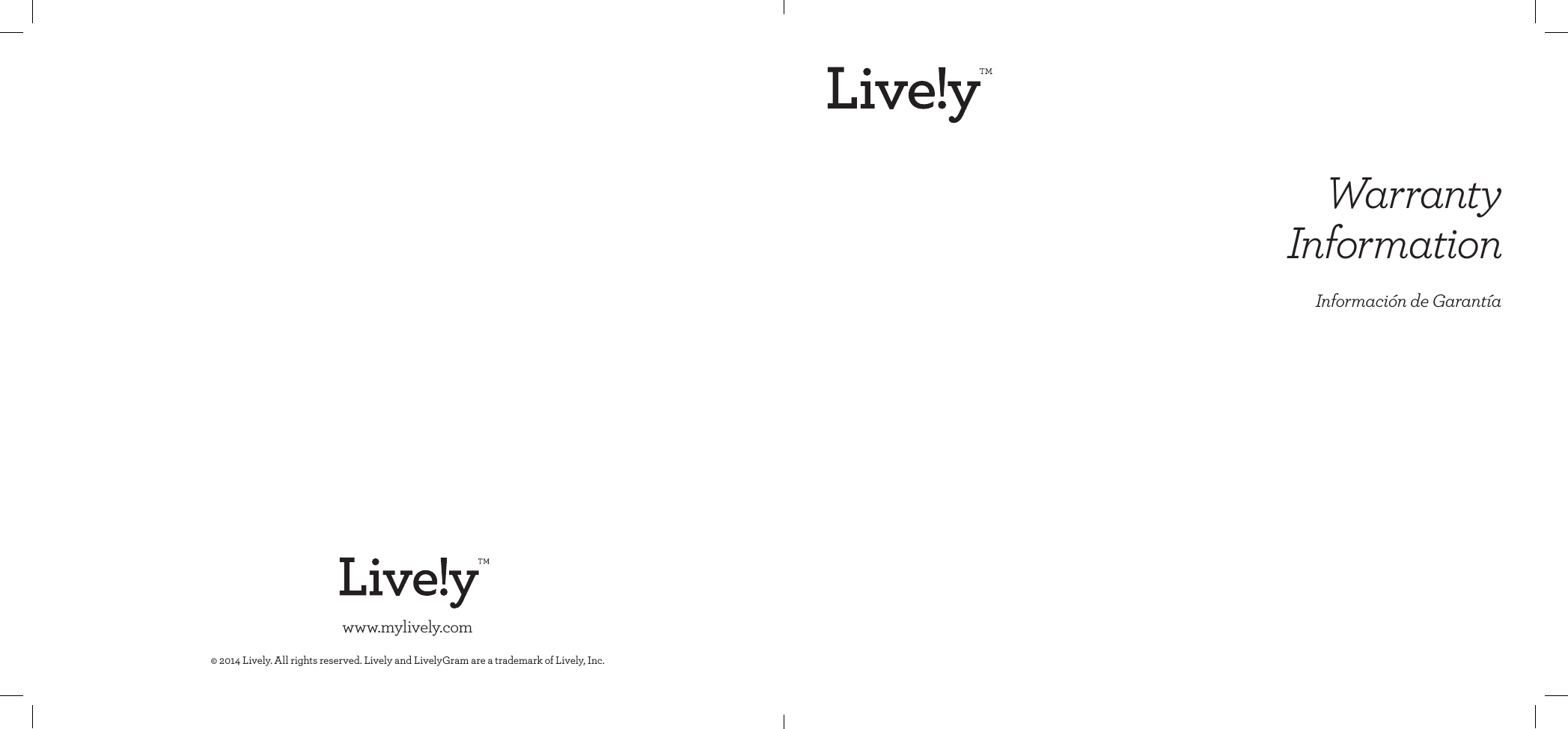 Live!y™

www.mylively.com

© 2014 Lively. All rights reserved. Lively and LivelyGram are a trademark of Lively, Inc.

Live!y™

Warranty Information

Información de Garantía